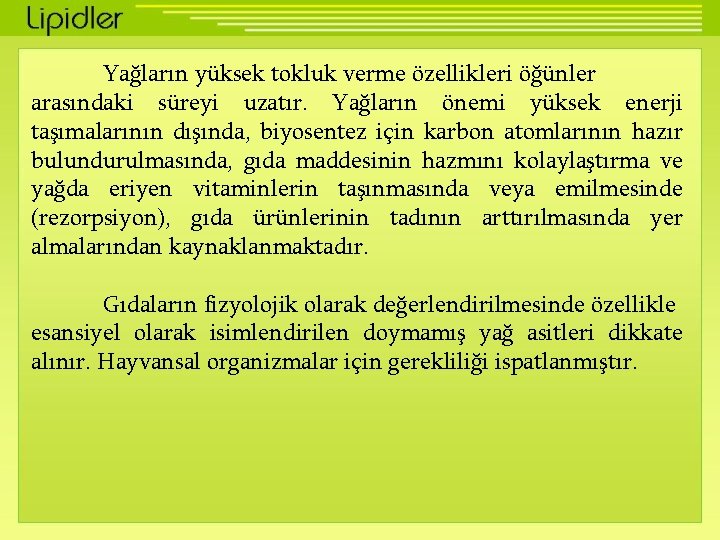 Lipidler

Yağların yüksek tokluk verme özellikleri öğünler arasındaki süreyi uzatır. Yağların önemi yüksek enerji taşımalarının dışında, biyosentez için karbon atomlarının hazır bulundurulmasında, gıda maddesinin hazmını kolaylaştırma ve yağda eriyen vitaminlerin taşınmasında veya emilmesinde (rezorpsiyon), gıda ürünlerinin tadının arttırılmasında yer almalarından kaynaklanmaktadır.

Gıdaların fizyolojik olarak değerlendirilmesinde özellikle esansiyel olarak isimlendirilen doymamış yağ asitleri dikkate alınır. Hayvansal organizmalar için gerekliliği ispatlanmıştır.